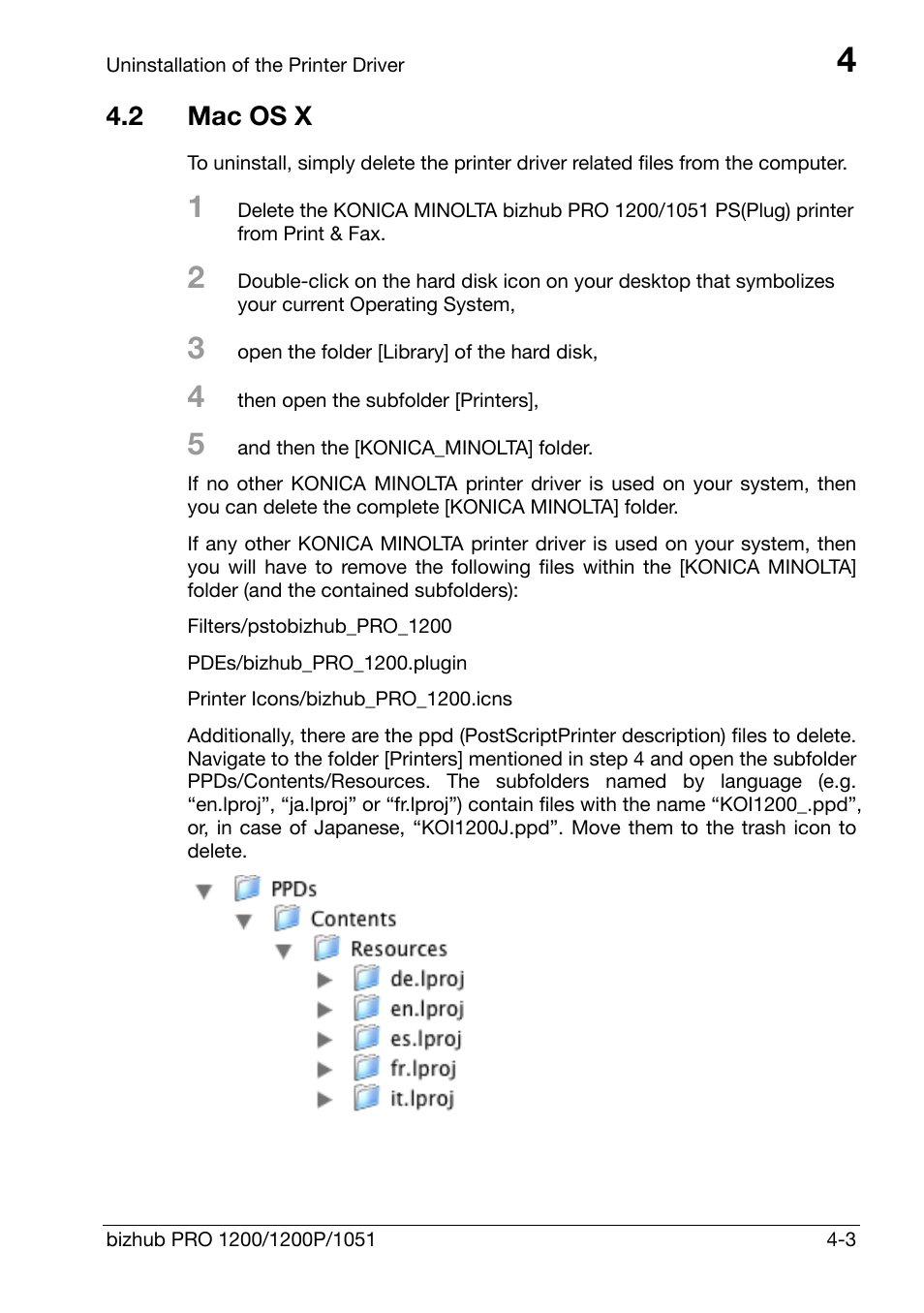 Uninstallation of the Printer Driver

4

4.2 Mac OS X

To uninstall, simply delete the printer driver related files from the computer.

1 Delete the KONICA MINOLTA bizhub PRO 1200/1051 PS(Plug) printer from Print & Fax.

2 Double-click on the hard disk icon on your desktop that symbolizes your current Operating System,

3 open the folder [Library] of the hard disk,

4 then open the subfolder [Printers],

5 and then the [KONICA_MINOLTA] folder.

If no other KONICA MINOLTA printer driver is used on your system, then you can delete the complete [KONICA MINOLTA] folder.

If any other KONICA MINOLTA printer driver is used on your system, then you will have to remove the following files within the [KONICA MINOLTA] folder (and the contained subfolders):

Filters/pstobizhub_PRO_1200

PDEs/bizhub_PRO_1200.plugin

Printer Icons/bizhub_PRO_1200.icns

Additionally, there are the ppd (PostScriptPrinter description) files to delete. Navigate to the folder [Printers] mentioned in step 4 and open the subfolder PPDs/Contents/Resources. The subfolders named by language (e.g. “en.lproj”, “ja.lproj” or “fr.lproj”) contain files with the name “KOI1200_.ppd”, or, in case of Japanese, “KOI1200J.ppd”. Move them to the trash icon to delete.

PPDs
Contents
Resources
de.lproj
en.lproj
es.lproj
fr.lproj
it.lproj

bizhub PRO 1200/1200P/1051

4-3